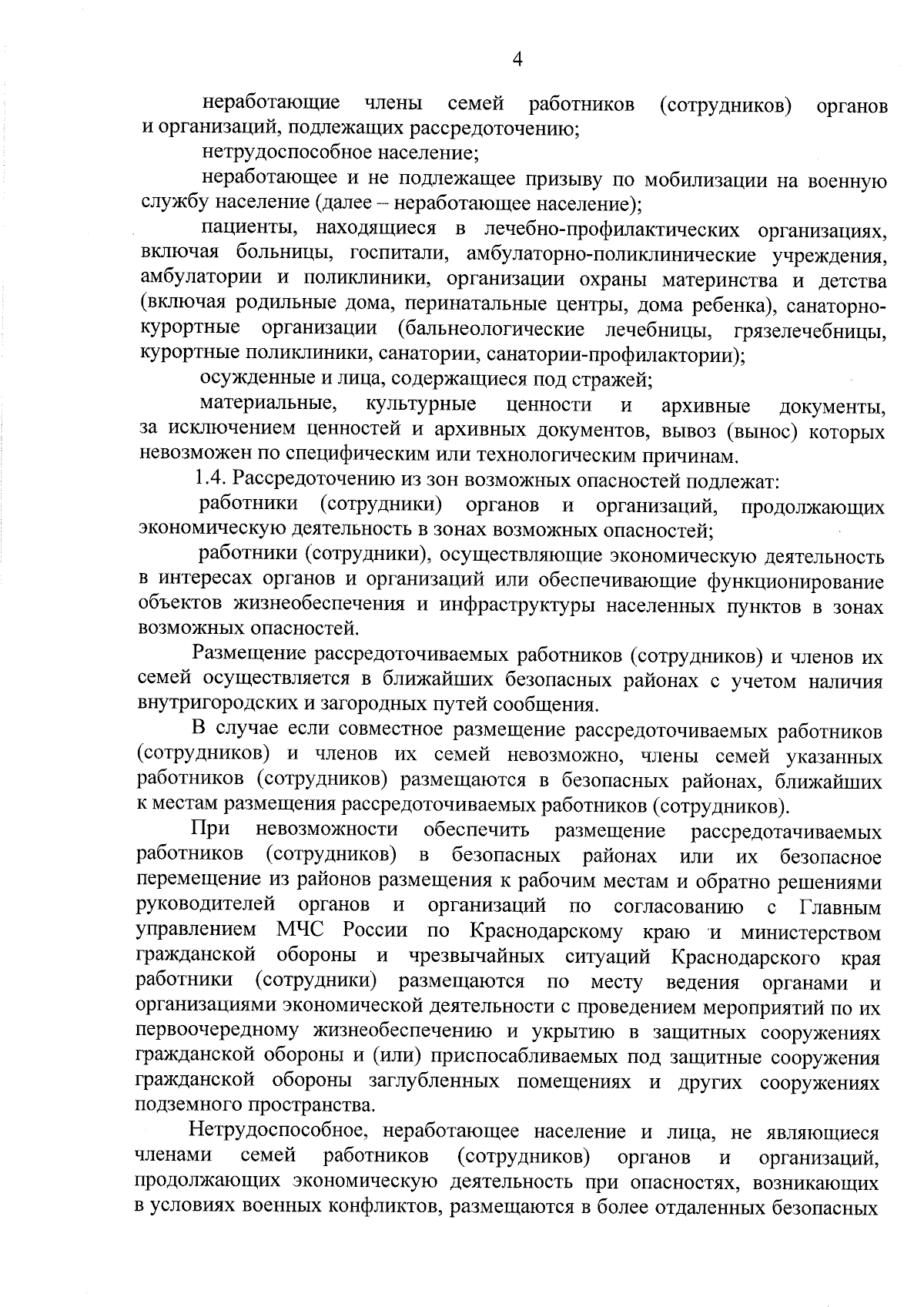 4

неработающие члены семей работников (сотрудников) органов и организаций, подлежащих рассредоточению;

нетрудоспособное население;

неработающее и не подлежащее призыву по мобилизации на военную службу население (далее – неработающее население);

пациенты, находящиеся в лечебно-профилактических организациях, включая больницы, госпитали, амбулаторно-поликлинические учреждения, амбулатории и поликлиники, организации охраны материнства и детства (включая родильные дома, перинатальные центры, дома ребенка), санаторно-курортные организации (бальнеологические лечебницы, грязелечебницы, курортные поликлиники, санатории, санатории-профилактории);

осужденные и лица, содержащиеся под стражей;

материальные, культурные ценности и архивные документы, за исключением ценностей и архивных документов, вывоз (вынос) которых невозможен по специфическим или технологическим причинам.

1.4. Рассредоточению из зон возможных опасностей подлежат:

работники (сотрудники) органов и организаций, продолжающих экономическую деятельность в зонах возможных опасностей;

работники (сотрудники), осуществляющие экономическую деятельность в интересах органов и организаций или обеспечивающие функционирование объектов жизнеобеспечения и инфраструктуры населенных пунктов в зонах возможных опасностей.

Размещение рассредоточиваемых работников (сотрудников) и членов их семей осуществляется в ближайших безопасных районах с учетом наличия внутригородских и загородных путей сообщения.

В случае если совместное размещение рассредоточиваемых работников (сотрудников) и членов их семей невозможно, члены семей указанных работников (сотрудников) размещаются в безопасных районах, ближайших к местам размещения рассредоточиваемых работников (сотрудников).

При невозможности обеспечить размещение рассредотачиваемых работников (сотрудников) в безопасных районах или их безопасное перемещение из районов размещения к рабочим местам и обратно решениями руководителей органов и организаций по согласованию с Главным управлением МЧС России по Краснодарскому краю и министерством гражданской обороны и чрезвычайных ситуаций Краснодарского края работники (сотрудники) размещаются по месту ведения органами и организациями экономической деятельности с проведением мероприятий по их первоочередному жизнеобеспечению и укрытию в защитных сооружениях гражданской обороны и (или) приспосабливаемых под защитные сооружения гражданской обороны заглубленных помещениях и других сооружениях подземного пространства.

Нетрудоспособное, неработающее население и лица, не являющиеся членами семей работников (сотрудников) органов и организаций, продолжающих экономическую деятельность при опасностях, возникающих в условиях военных конфликтов, размещаются в более отдаленных безопасных